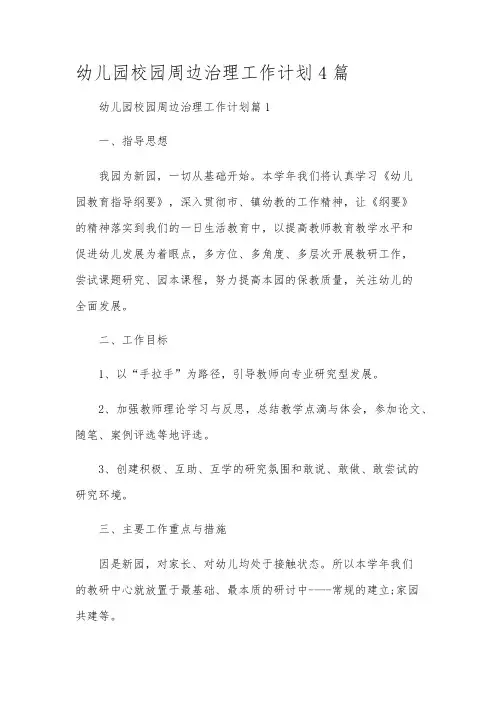 幼儿园校园周边治理工作计划4篇

幼儿园校园周边治理工作计划篇1

一、指导思想

我园为新园，一切从基础开始。本学年我们将认真学习《幼儿园教育指导纲要》，深入贯彻市、镇幼教的工作精神，让《纲要》的精神落实到我们的一日生活教育中，以提高教师教育教学水平和促进幼儿发展为着眼点，多方位、多角度、多层次开展教研工作，尝试课题研究、园本课程，努力提高本园的保教质量，关注幼儿的全面发展。

二、工作目标

1、以“手拉手”为路径，引导教师向专业研究型发展。

2、加强教师理论学习与反思，总结教学点滴与体会，参加论文、随笔、案例评选等地评选。

3、创建积极、互助、互学的研究氛围和敢说、敢做、敢尝试的研究环境。

三、主要工作重点与措施

因是新园，对家长、对幼儿均处于接触状态。所以本学年我们的教研中心就放置于最基础、最本质的研讨中——常规的建立;家园共建等。